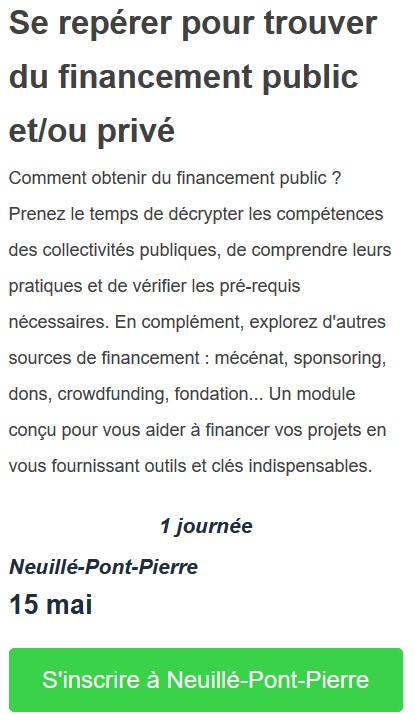 Se repérer pour trouver du financement public et/ou privé

Comment obtenir du financement public ? Prenez le temps de décrypter les compétences des collectivités publiques, de comprendre leurs pratiques et de vérifier les pré-requis nécessaires. En complément, explorez d'autres sources de financement : mécénat, sponsoring, dons, crowdfunding, fondation... Un module conçu pour vous aider à financer vos projets en vous fournissant outils et clés indispensables.

1 journée

Neuillé-Pont-Pierre

15 mai

S'inscrire à Neuillé-Pont-Pierre